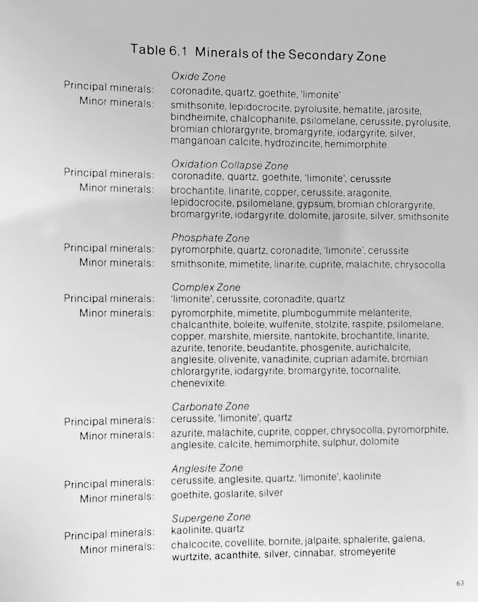 Table 6.1 Minerals of the Secondary Zone

Oxide Zone
Principal minerals: coronadite, quartz, goethite, 'limonite'
Minor minerals: smithsonite, lepidocrocite, pyrolusite, hematite, jarosite, bindheimite, chalcophanite, psilomelane, cerussite, pyrolusite, bromian chlorargyrite, bromargyrite, iodargyrite, silver, manganoan calcite, hydrozincite, hemimorphite.

Oxidation Collapse Zone
Principal minerals: coronadite, quartz, goethite, 'limonite', cerussite
Minor minerals: brochantite, linarite, copper, cerussite, aragonite, lepidocrocite, psilomelane, gypsum, bromian chlorargyrite, bromargyrite, iodargyrite, dolomite, jarosite, silver, smithsonite

Phosphate Zone
Principal minerals: pyromorphite, quartz, coronadite, 'limonite', cerussite
Minor minerals: smithsonite, mimetite, linarite, cuprite, malachite, chrysocolla

Complex Zone
Principal minerals: 'limonite', cerussite, coronadite, quartz
Minor minerals: pyromorphite, mimetite, plumbogummite melanterite, chalcanthite, boleite, wulfenite, stolzite, raspite, psilomelane, copper, marshite, miersite, nantokite, brochantite, linarite, azurite, tenorite, beudantite, phosgenite, aurichalcite, anglesite, olivenite, vanadinite, cuprian adamite, bromian chlorargyrite, iodargyrite, bromargyrite, tocornalite, chenevixite.

Carbonate Zone
Principal minerals: cerussite, 'limonite', quartz
Minor minerals: azurite, malachite, cuprite, copper, chrysocolla, pyromorphite, anglesite, calcite, hemimorphite, sulphur, dolomite

Anglesite Zone
Principal minerals: cerussite, anglesite, quartz, 'limonite', kaolinite
Minor minerals: goethite, goslarite, silver

Supergene Zone
Principal minerals: kaolinite, quartz
Minor minerals: chalcocite, covellite, bornite, jalpaite, sphalerite, galena, wurtzite, acanthite, silver, cinnabar, stromeyerite

63